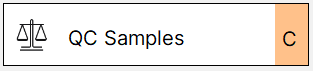 QC Samples C